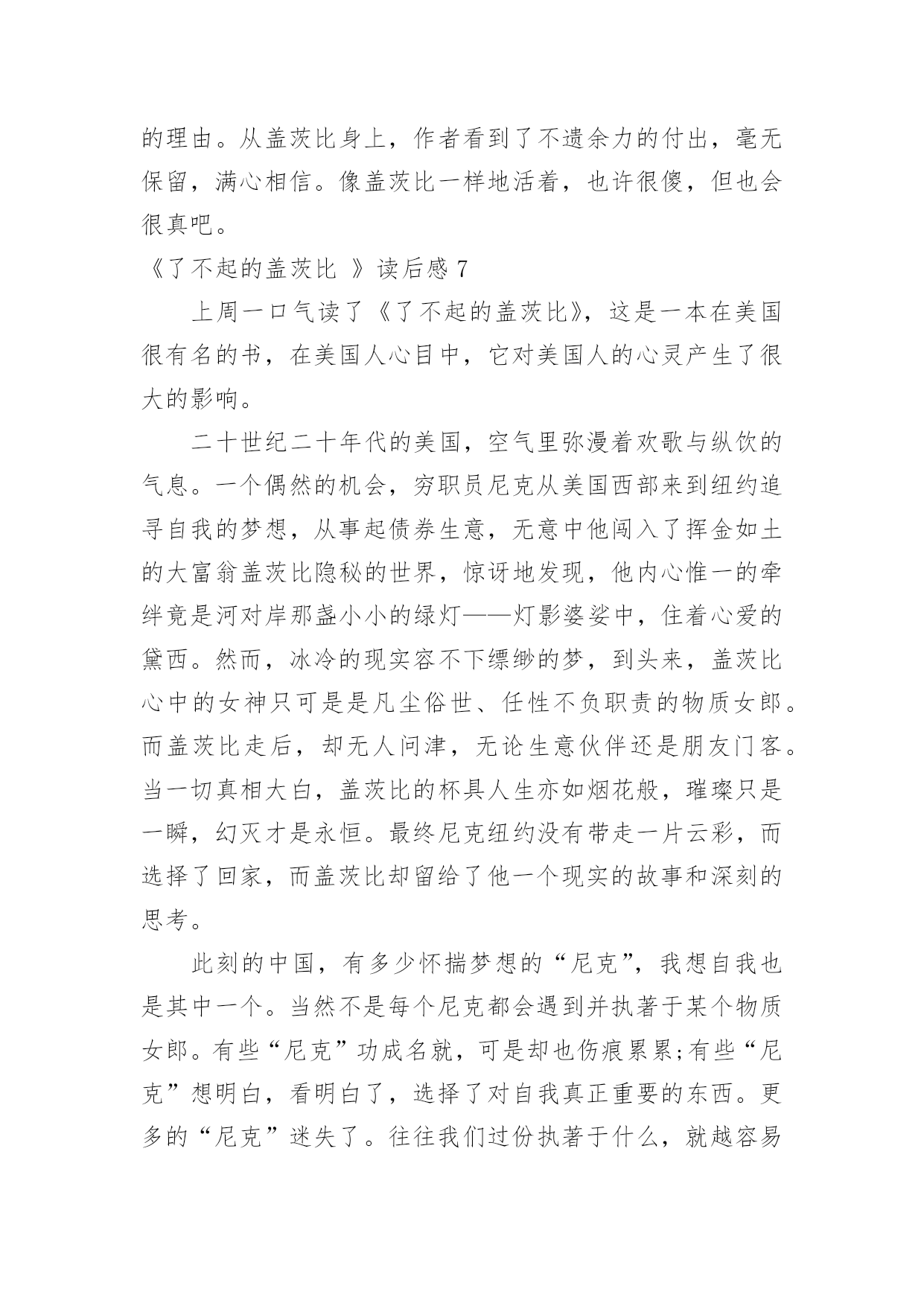 的理由。从盖茨比身上，作者看到了不遗余力的付出，毫无保留，满心相信。像盖茨比一样地活着，也许很傻，但也会很真吧。

《了不起的盖茨比 》读后感 7

上周一口气读了《了不起的盖茨比》，这是一本在美国很有名的书，在美国人心目中，它对美国人的心灵产生了很大的影响。

二十世纪二十年代的美国，空气里弥漫着欢歌与纵饮的气息。一个偶然的机会，穷职员尼克从美国西部来到纽约追寻自我的梦想，从事起债券生意，无意中他闯入了挥金如土的大富翁盖茨比隐秘的世界，惊讶地发现，他内心惟一的牵绊竟是河对岸那盏小小的绿灯——灯影婆娑中，住着心爱的黛西。然而，冰冷的现实容不下缥缈的梦，到头来，盖茨比心中的女神只可是是凡尘俗世、任性不负职责的物质女郎。而盖茨比走后，却无人问津，无论生意伙伴还是朋友门客。当一切真相大白，盖茨比的杯具人生亦如烟花般，璀璨只是一瞬，幻灭才是永恒。最终尼克纽约没有带走一片云彩，而选择了回家，而盖茨比却留给了他一个现实的故事和深刻的思考。

此刻的中国，有多少怀揣梦想的“尼克”，我想自我也是其中一个。当然不是每个尼克都会遇到并执著于某个物质女郎。有些“尼克”功成名就，可是却也伤痕累累;有些“尼克”想明白，看明白了，选择了对自我真正重要的东西。更多的“尼克”迷失了。往往我们过份执著于什么，就越容易